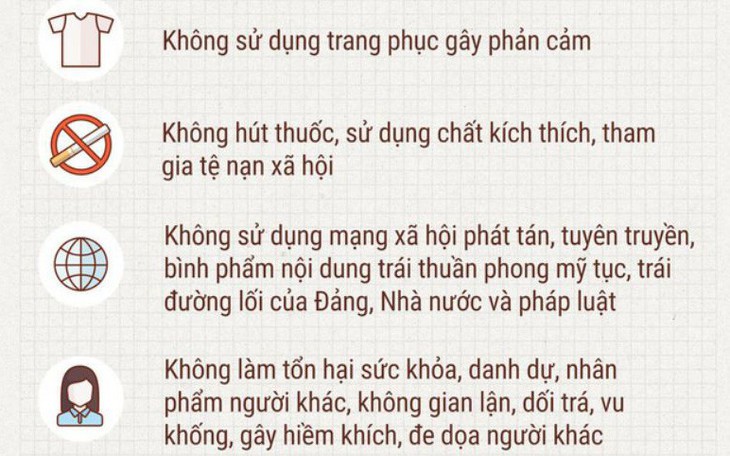 Không sử dụng trang phục gây phản cảm

Không hút thuốc, sử dụng chất kích thích, tham gia tệ nạn xã hội

Không sử dụng mạng xã hội phát tán, tuyên truyền, bình phẩm nội dung trái thuần phong mỹ tục, trái đường lối của Đảng, Nhà nước và pháp luật

Không làm tổn hại sức khỏa, danh dự, nhân phẩm người khác, không gian lận, dối trá, vu khống, gây hiềm khích, đe dọa người khác